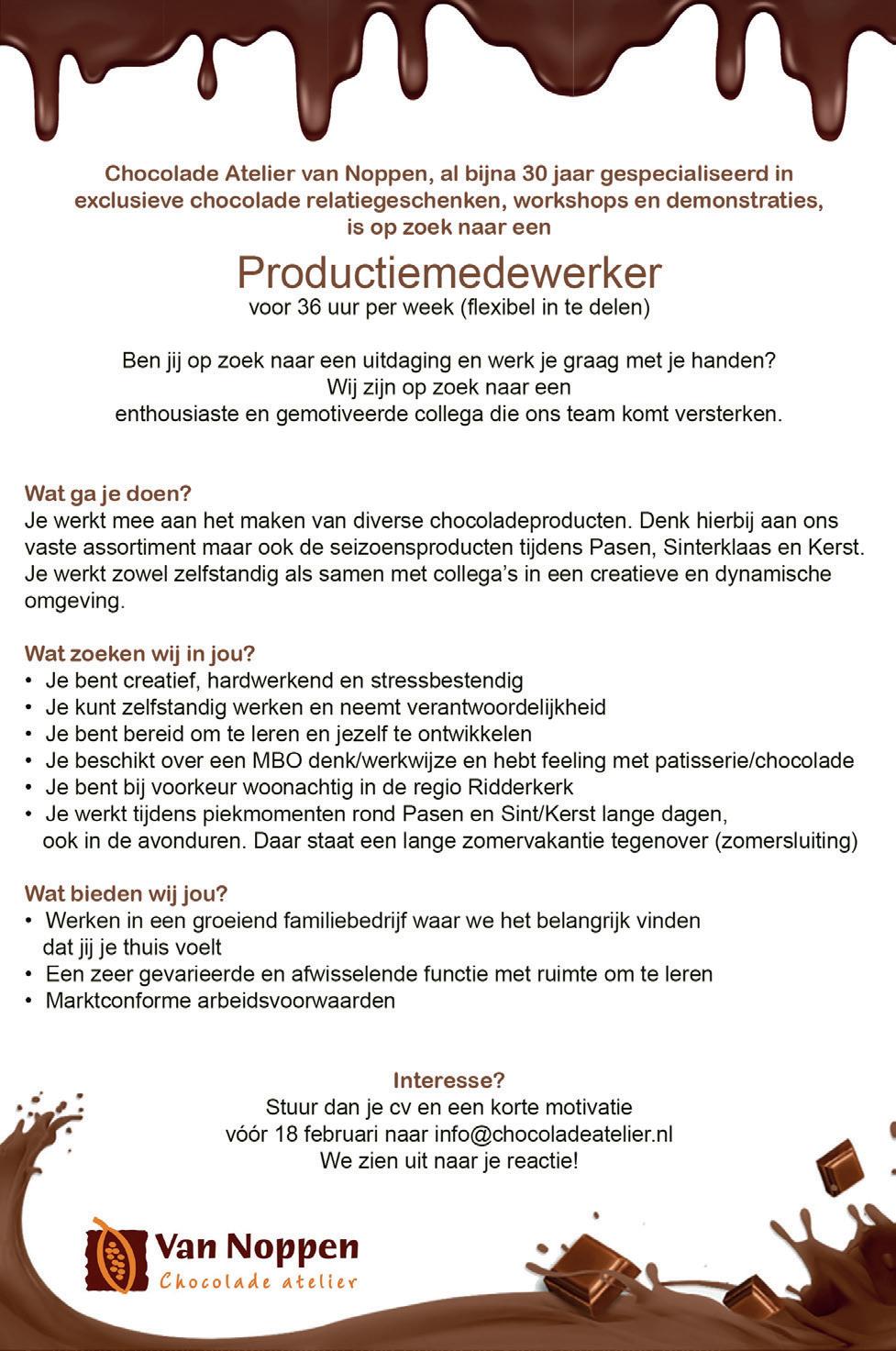 Chocolade Atelier van Noppen, al bijna 30 jaar gespecialiseerd in exclusieve chocolade relatiegeschenken, workshops en demonstraties, is op zoek naar een

Productiemedewerker

voor 36 uur per week (flexibel in te delen)

Ben jij op zoek naar een uitdaging en werk je graag met je handen? Wij zijn op zoek naar een enthousiaste en gemotiveerde collega die ons team komt versterken.

Wat ga je doen?
Je werkt mee aan het maken van diverse chocoladeproducten. Denk hierbij aan ons vaste assortiment maar ook de seizoensproducten tijdens Pasen, Sinterklaas en Kerst. Je werkt zowel zelfstandig als samen met collega's in een creatieve en dynamische omgeving.

Wat zoeken wij in jou?
• Je bent creatief, hardwerkend en stressbestendig
• Je kunt zelfstandig werken en neemt verantwoordelijkheid
• Je bent bereid om te leren en jezelf te ontwikkelen
• Je beschikt over een MBO denk/werkwijze en hebt feeling met patisserie/chocolade
• Je bent bij voorkeur woonachtig in de regio Ridderkerk
• Je werkt tijdens piekmomenten rond Pasen en Sint/Kerst lange dagen, ook in de avonduren. Daar staat een lange zomervakantie tegenover (zomersluiting)

Wat bieden wij jou?
• Werken in een groeiend familiebedrijf waar we het belangrijk vinden dat jij je thuis voelt
• Een zeer gevarieerde en afwisselende functie met ruimte om te leren
• Marktconforme arbeidsvoorwaarden

Interesse?
Stuur dan je cv en een korte motivatie vóór 18 februari naar info@chocoladeatelier.nl
We zien uit naar je reactie!

Van Noppen
Chocolade atelier